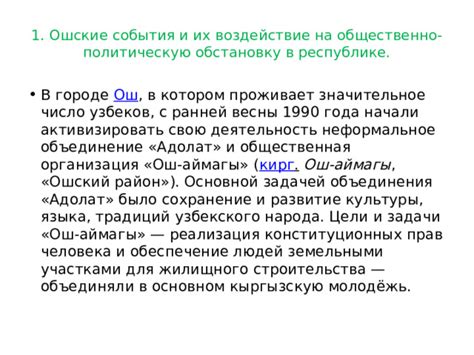 1. Ошские события и их воздействие на общественно-политическую обстановку в республике.

• В городе Ош, в котором проживает значительное число узбеков, с ранней весны 1990 года начали активизировать свою деятельность неформальное объединение «Адолат» и общественная организация «Ош-аймагы» (кирг. Ош-аймагы, «Ошский район»). Основной задачей объединения «Адолат» было сохранение и развитие культуры, языка, традиций узбекского народа. Цели и задачи «Ош-аймагы» — реализация конституционных прав человека и обеспечение людей земельными участками для жилищного строительства — объединяли в основном кыргызскую молодёжь.